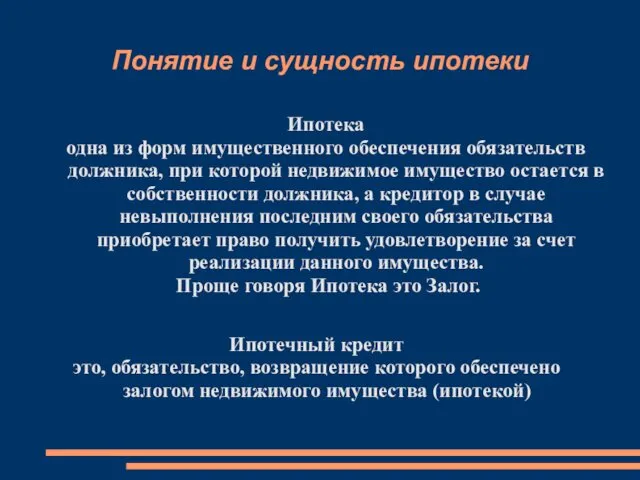 Понятие и сущность ипотеки

Ипотека
одна из форм имущественного обеспечения обязательств должника, при которой недвижимое имущество остается в собственности должника, а кредитор в случае невыполнения последним своего обязательства приобретает право получить удовлетворение за счет реализации данного имущества.
Проще говоря Ипотека это Залог.

Ипотечный кредит
это, обязательство, возвращение которого обеспечено залогом недвижимого имущества (ипотекой)